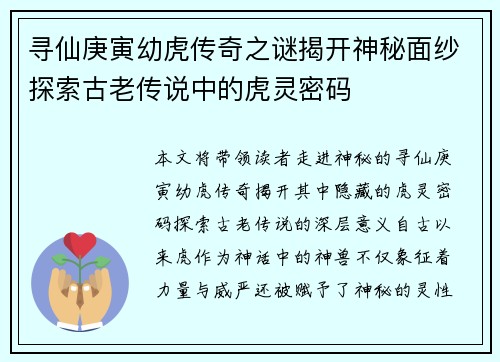 寻仙庚寅幼虎传奇之谜揭开神秘面纱探索古老传说中的虎灵密码

本文将带领读者走进神秘的寻仙庚寅幼虎传奇揭开其中隐藏的虎灵密码探索古老传说的深层意义自古以来虎作为神话中的神兽不仅象征着力量与威严还被赋予了神秘的灵性